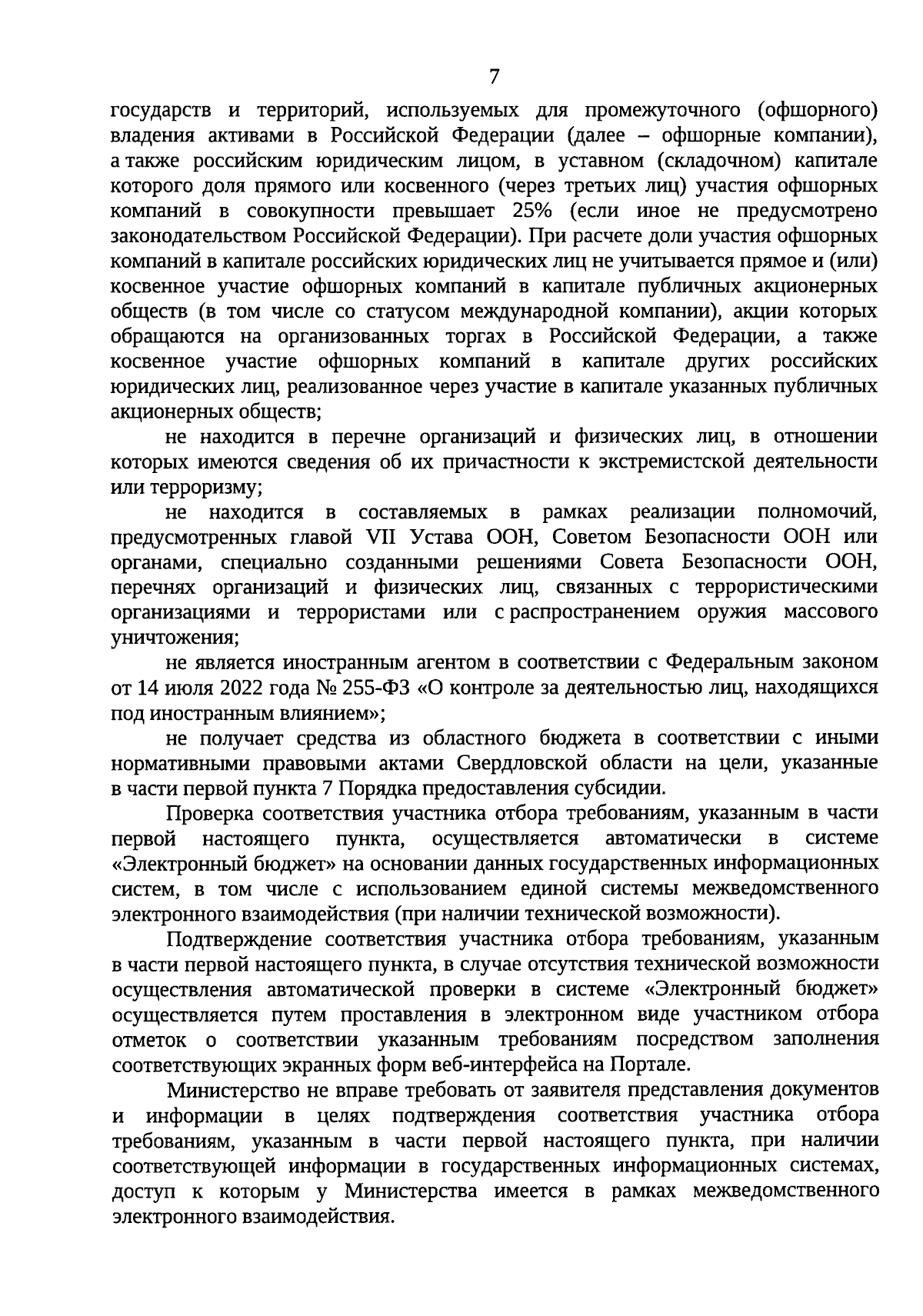 7

государств и территорий, используемых для промежуточного (офшорного) владения активами в Российской Федерации (далее – офшорные компании), а также российским юридическим лицом, в уставном (складочном) капитале которого доля прямого или косвенного (через третьих лиц) участия офшорных компаний в совокупности превышает 25% (если иное не предусмотрено законодательством Российской Федерации). При расчете доли участия офшорных компаний в капитале российских юридических лиц не учитывается прямое и (или) косвенное участие офшорных компаний в капитале публичных акционерных обществ (в том числе со статусом международной компании), акции которых обращаются на организованных торгах в Российской Федерации, а также косвенное участие офшорных компаний в капитале других российских юридических лиц, реализованное через участие в капитале указанных публичных акционерных обществ;

не находится в перечне организаций и физических лиц, в отношении которых имеются сведения об их причастности к экстремистской деятельности или терроризму;

не находится в составляемых в рамках реализации полномочий, предусмотренных главой VII Устава ООН, Советом Безопасности ООН или органами, специально созданными решениями Совета Безопасности ООН, перечнях организаций и физических лиц, связанных с террористическими организациями и террористами или с распространением оружия массового уничтожения;

не является иностранным агентом в соответствии с Федеральным законом от 14 июля 2022 года № 255-ФЗ «О контроле за деятельностью лиц, находящихся под иностранным влиянием»;

не получает средства из областного бюджета в соответствии с иными нормативными правовыми актами Свердловской области на цели, указанные в части первой пункта 7 Порядка предоставления субсидии.

Проверка соответствия участника отбора требованиям, указанным в части первой настоящего пункта, осуществляется автоматически в системе «Электронный бюджет» на основании данных государственных информационных систем, в том числе с использованием единой системы межведомственного электронного взаимодействия (при наличии технической возможности).

Подтверждение соответствия участника отбора требованиям, указанным в части первой настоящего пункта, в случае отсутствия технической возможности осуществления автоматической проверки в системе «Электронный бюджет» осуществляется путем проставления в электронном виде участником отбора отметок о соответствии указанным требованиям посредством заполнения соответствующих экранных форм веб-интерфейса на Портале.

Министерство не вправе требовать от заявителя представления документов и информации в целях подтверждения соответствия участника отбора требованиям, указанным в части первой настоящего пункта, при наличии соответствующей информации в государственных информационных системах, доступ к которым у Министерства имеется в рамках межведомственного электронного взаимодействия.